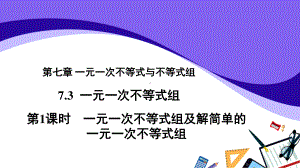 第七章 一元一次不等式与不等式组

7.3 一元一次不等式组

第1课时 一元一次不等式组及解简单的一元一次不等式组